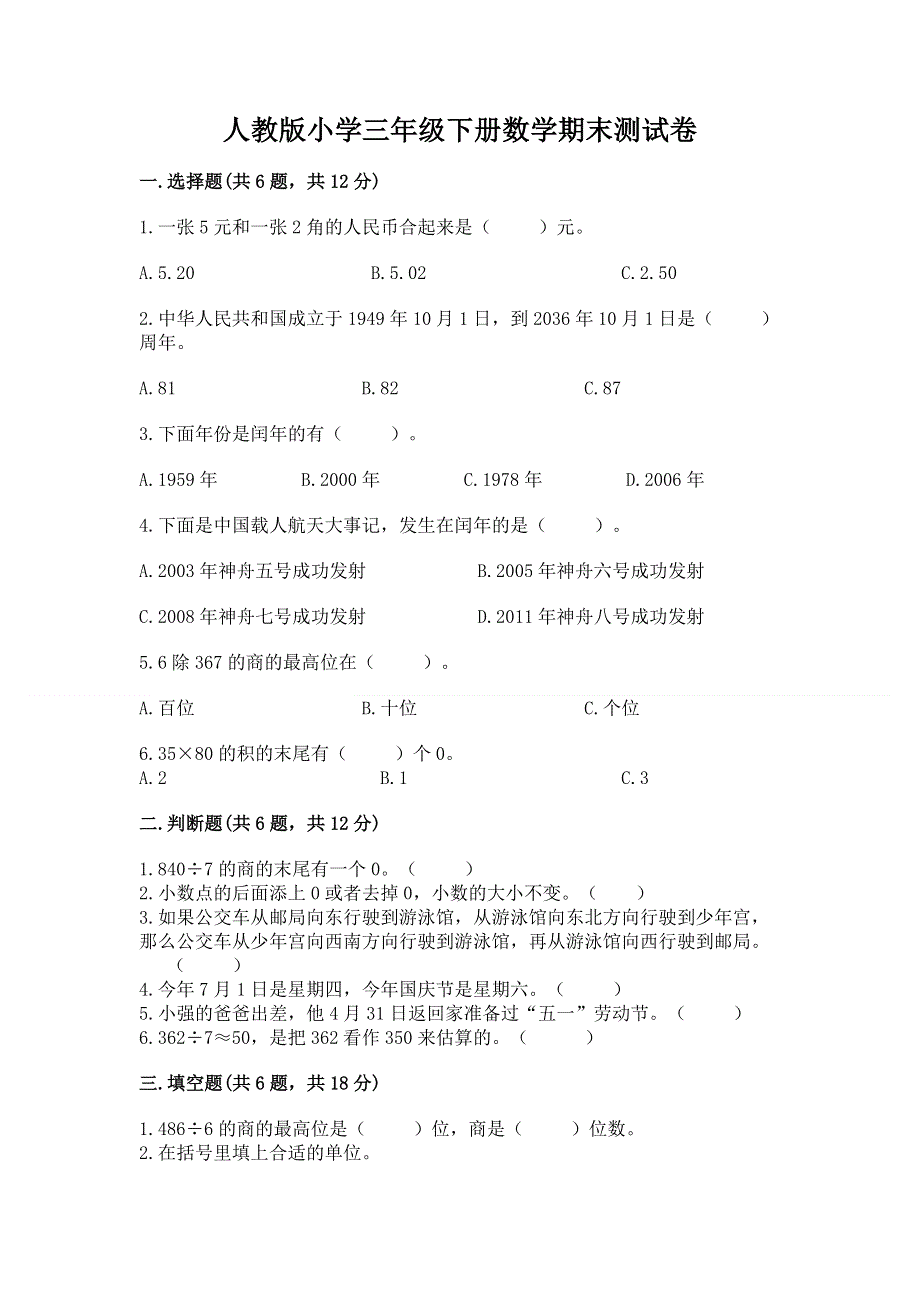 人教版小学三年级下册数学期末测试卷

一.选择题(共 6 题，共 12 分)

1.一张 5 元和一张 2 角的人民币合起来是（　　）元。

A.5.20　　B.5.02　　C.2.50

2.中华人民共和国成立于 1949 年 10 月 1 日，到 2036 年 10 月 1 日是（　　）周年。

A.81　　B.82　　C.87

3.下面年份是闰年的有（　　）。

A.1959 年　　B.2000 年　　C.1978 年　　D.2006 年

4.下面是中国载人航天大事记，发生在闰年的是（　　）。

A.2003 年神舟五号成功发射　　B.2005 年神舟六号成功发射

C.2008 年神舟七号成功发射　　D.2011 年神舟八号成功发射

5.6 除 367 的商的最高位在（　　）。

A.百位　　B.十位　　C.个位

6.35×80 的积的末尾有（　　）个 0。
A.2　　B.1　　C.3

二.判断题(共 6 题，共 12 分)

1.840÷7 的商的末尾有一个 0。（　　）
2.小数点的后面添上 0 或者去掉 0，小数的大小不变。（　　）
3.如果公交车从邮局向东行驶到游泳馆，从游泳馆向东北方向行驶到少年宫，那么公交车从少年宫向西南方向行驶到游泳馆，再从游泳馆向西行驶到邮局。（　　）
4.今年 7 月 1 日是星期四，今年国庆节是星期六。（　　）
5.小强的爸爸出差，他 4 月 31 日返回家准备过“五一”劳动节。（　　）
6.362÷7≈50，是把 362 看作 350 来估算的。（　　）

三.填空题(共 6 题，共 18 分)

1.486÷6 的商的最高位是（　　）位，商是（　　）位数。
2.在括号里填上合适的单位。